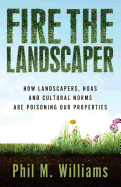 FIRE THE LANDSCAPER

HOW LANDSCAPERS, HOAS AND CULTURAL NORMS ARE POISONING OUR PROPERTIES

Phil M. Williams